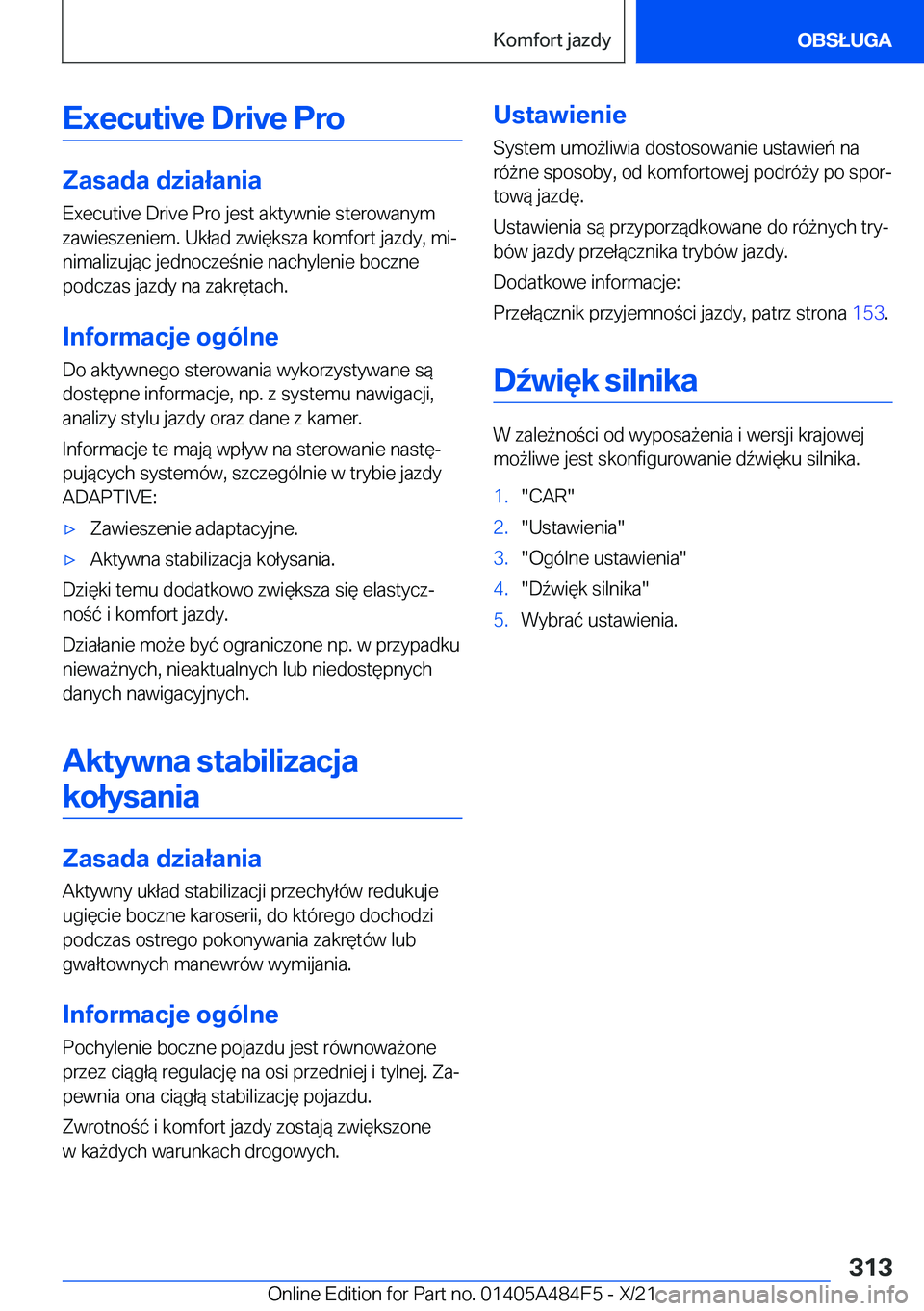 Komfort jazdy

OBSŁUGA

Executive Drive Pro

Zasada działania

Executive Drive Pro jest aktywnie sterowanym zawieszeniem. Układ zwiększa komfort jazdy, minimalizując jednocześnie nachylenie boczne podczas jazdy na zakrętach.

Informacje ogólne

Do aktywnego sterowania wykorzystywane są dostępne informacje, np. z systemu nawigacji, analizy stylu jazdy oraz dane z kamer.

Informacje te mają wpływ na sterowanie następujących systemów, szczególnie w trybie jazdy ADAPTIVE:

▷ Zawieszenie adaptacyjne.

▷ Aktywna stabilizacja kołysania.

Dzięki temu dodatkowo zwiększa się elastyczność i komfort jazdy.

Działanie może być ograniczone np. w przypadku nieważnych, nieaktualnych lub niedostępnych danych nawigacyjnych.

Aktywna stabilizacja kołysania

Zasada działania

Aktywny układ stabilizacji przechyłów redukuje ugięcie boczne karoserii, do którego dochodzi podczas ostrego pokonywania zakrętów lub gwałtownych manewrów wymijania.

Informacje ogólne

Pochylenie boczne pojazdu jest równoważone przez ciągłą regulację na osi przedniej i tylnej. Zapewnia ona ciągłą stabilizację pojazdu.

Zwrotność i komfort jazdy zostają zwiększone w każdych warunkach drogowych.

Ustawienie

System umożliwia dostosowanie ustawień na różne sposoby, od komfortowej podróży po sportową jazdę.

Ustawienia są przyporządkowane do różnych trybów jazdy przełącznika trybów jazdy.

Dodatkowe informacje:

Przełącznik przyjemności jazdy, patrz strona 153.

Dźwięk silnika

W zależności od wyposażenia i wersji krajowej możliwe jest skonfigurowanie dźwięku silnika.

1. "CAR"
2. "Ustawienia"
3. "Ogólne ustawienia"
4. "Dźwięk silnika"
5. Wybrać ustawienia.

313

Online Edition for Part no. 01405A484F5 - X/21 carmanualsonline.info